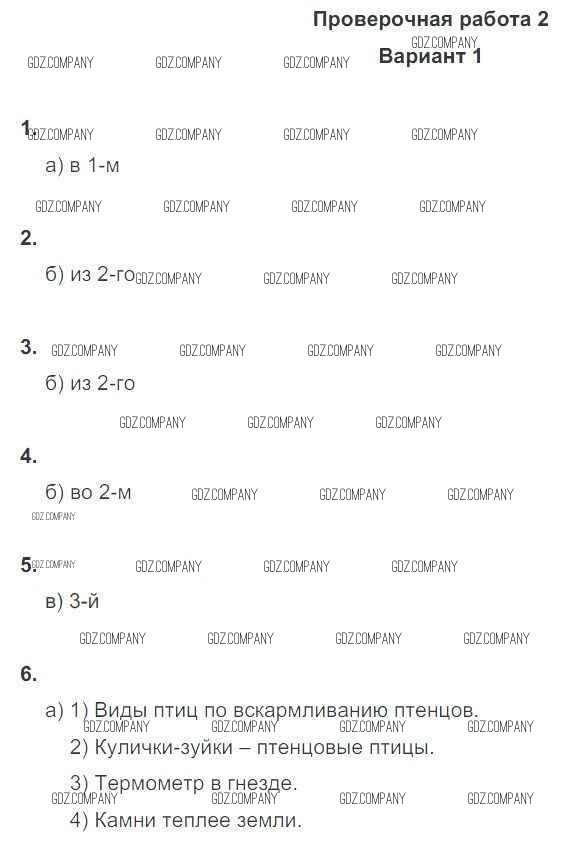 Проверочная работа 2
Вариант 1

1.
а) в 1-м

2.
б) из 2-го

3.
б) из 2-го

4.
б) во 2-м

5.
в) 3-й

6.
а) 1) Виды птиц по вскармливанию птенцов.
2) Кулички-зуйки – птенцовые птицы.
3) Термометр в гнезде.
4) Камни теплее земли.

GDZ.COMPANY